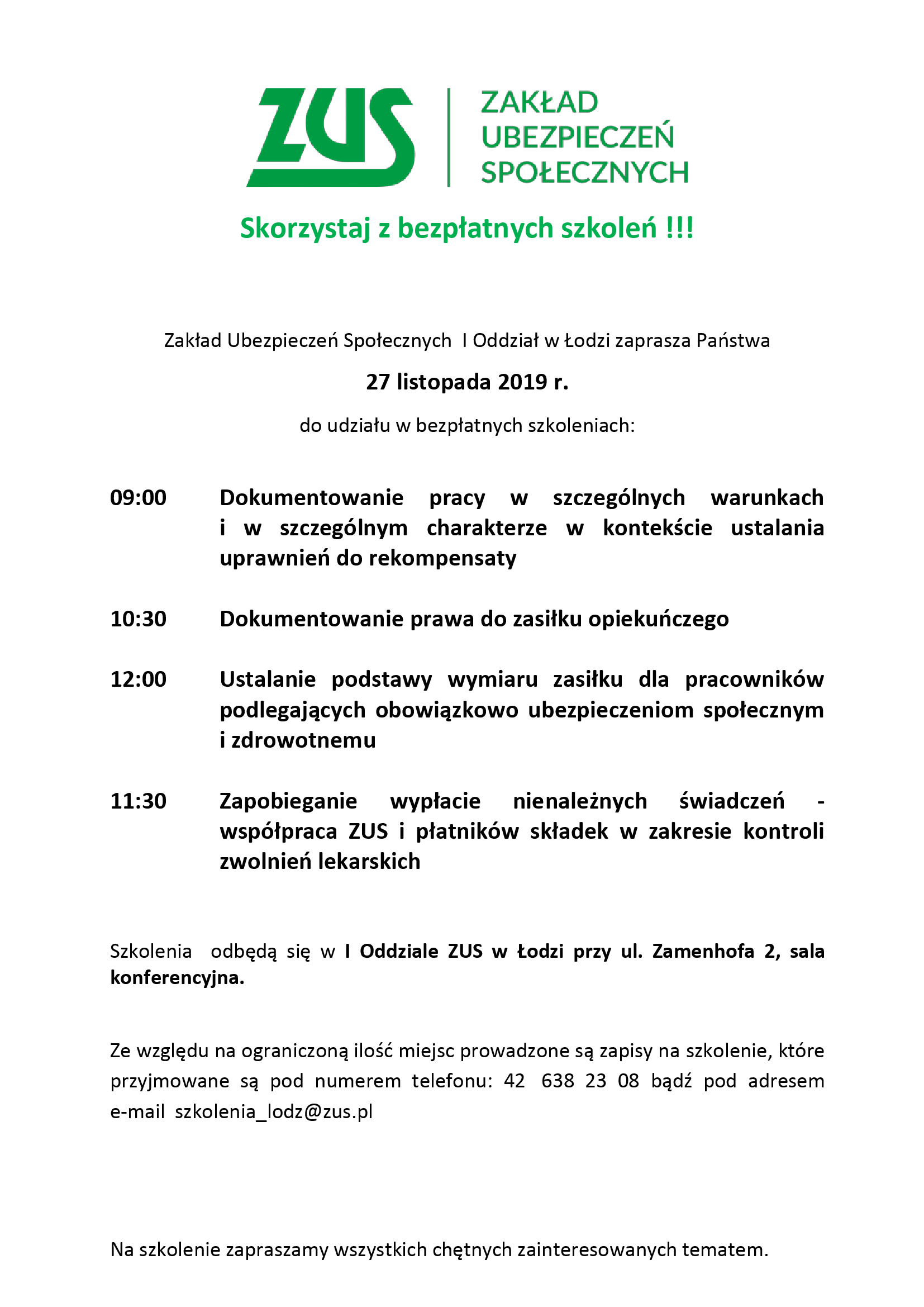 ZUS ZAKŁAD UBEZPIECZEŃ SPOŁECZNYCH

Skorzystaj z bezpłatnych szkoleń !!!

Zakład Ubezpieczeń Społecznych I Oddział w Łodzi zaprasza Państwa

27 listopada 2019 r.

do udziału w bezpłatnych szkoleniach:

09:00 Dokumentowanie pracy w szczególnych warunkach i w szczególnym charakterze w kontekście ustalania uprawnień do rekompensaty

10:30 Dokumentowanie prawa do zasiłku opiekuńczego

12:00 Ustalanie podstawy wymiaru zasiłku dla pracowników podlegających obowiązkowo ubezpieczeniom społecznym i zdrowotnemu

11:30 Zapobieganie wypłacie nienależnych świadczeń - współpraca ZUS i płatników składek w zakresie kontroli zwolnień lekarskich

Szkolenia odbędą się w I Oddziale ZUS w Łodzi przy ul. Zamenhofa 2, sala konferencyjna.

Ze względu na ograniczoną ilość miejsc prowadzone są zapisy na szkolenie, które przyjmowane są pod numerem telefonu: 42 638 23 08 bądź pod adresem e-mail szkolenia_lodz@zus.pl

Na szkolenie zapraszamy wszystkich chętnych zainteresowanych tematem.